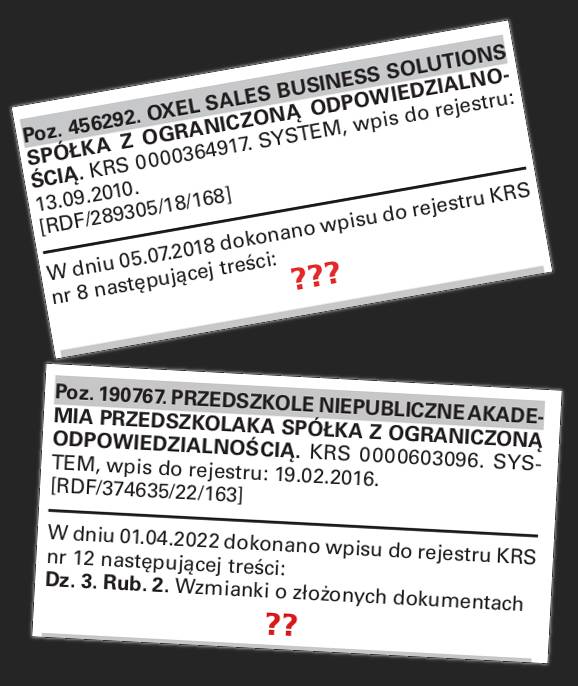 Poz. 456292. OXEL SALES BUSINESS SOLUTIONS SPÓŁKA Z OGRANICZONĄ ODPOWIEDZIALNOŚCIĄ. KRS 0000364917. SYSTEM, wpis do rejestru: 13.09.2010.
[RDF/289305/18/168]

W dniu 05.07.2018 dokonano wpisu do rejestru KRS nr 8 następującej treści:
???

Poz. 190767. PRZEDSZKOLE NIEPUBLICZNE AKADEMIA PRZEDSZKOLAKA SPÓŁKA Z OGRANICZONĄ ODPOWIEDZIALNOŚCIĄ. KRS 0000603096. SYSTEM, wpis do rejestru: 19.02.2016.
[RDF/374635/22/163]

W dniu 01.04.2022 dokonano wpisu do rejestru KRS nr 12 następującej treści:
Dz. 3. Rub. 2. Wzmianki o złożonych dokumentach
??